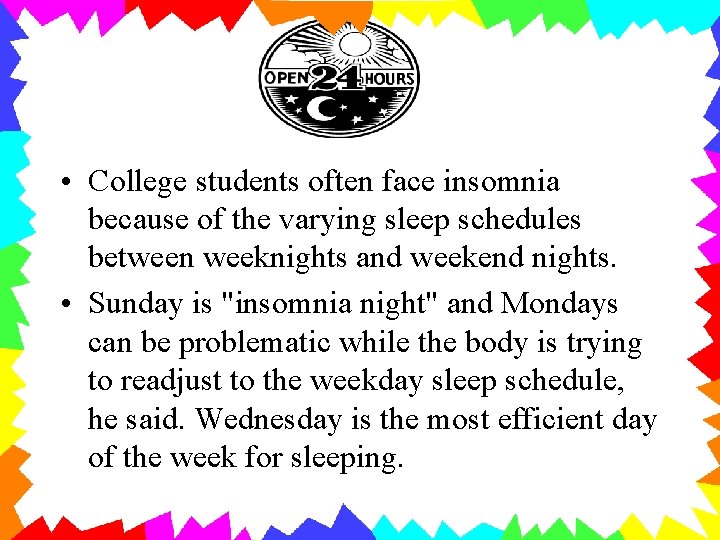 OPEN 24 HOURS

• College students often face insomnia because of the varying sleep schedules between weeknights and weekend nights.

• Sunday is "insomnia night" and Mondays can be problematic while the body is trying to readjust to the weekday sleep schedule, he said. Wednesday is the most efficient day of the week for sleeping.